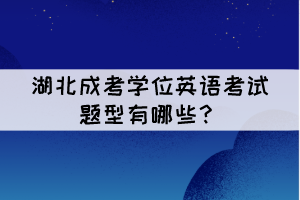 湖北成考学位英语考试题型有哪些?